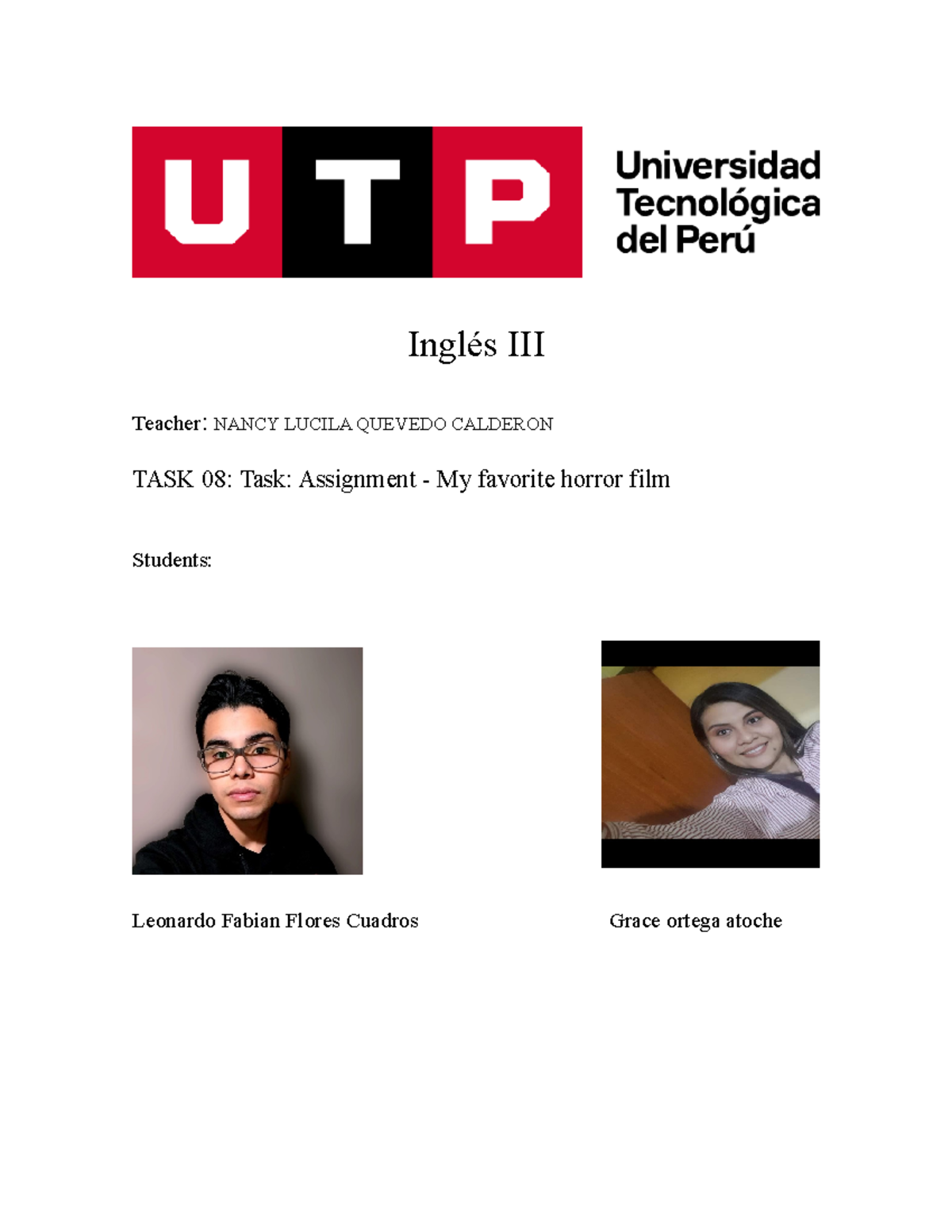 UTP

Universidad
Tecnológica
del Perú

Inglés III

Teacher: NANCY LUCILA QUEVEDO CALDERON

TASK 08: Task: Assignment - My favorite horror film

Students:

Leonardo Fabian Flores Cuadros

Grace ortega atoche